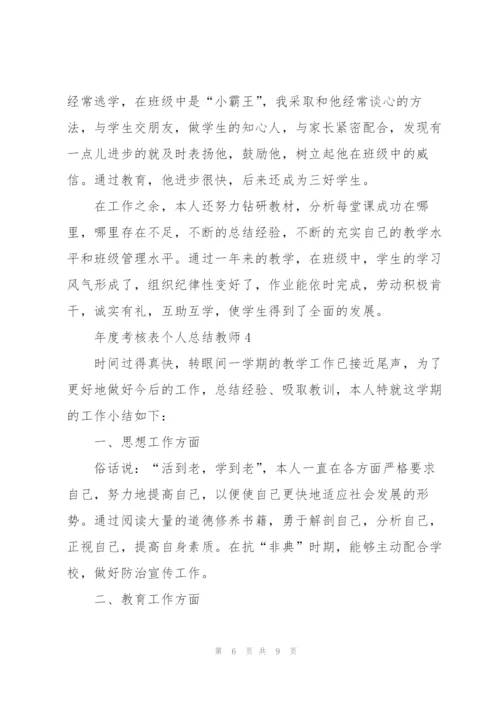 经常逃学，在班级中是“小霸王”，我采取和他经常谈心的方法，与学生交朋友，做学生的知心人，与家长紧密配合，发现有一点儿进步的就及时表扬他，鼓励他，树立起他在班级中的威信。通过教育，他进步很快，后来还成为三好学生。

在工作之余，本人还努力钻研教材，分析每堂课成功在哪里，哪里存在不足，不断的总结经验，不断的充实自己的教学水平和班级管理水平。通过一年来的教学，在班级中，学生的学习风气形成了，组织纪律性变好了，作业能依时完成，劳动积极肯干，诚实有礼，互助互学，使学生得到了全面的发展。

年度考核表个人总结教师4

时间过得真快，转眼间一学期的教学工作已接近尾声，为了更好地做好今后的工作，总结经验、吸取教训，本人特就这学期的工作小结如下：

一、思想工作方面

俗话说：“活到老，学到老”，本人一直在各方面严格要求自己，努力地提高自己，以便使自己更快地适应社会发展的形势。通过阅读大量的道德修养书籍，勇于解剖自己，分析自己，正视自己，提高自身素质。在抗“非典”时期，能够主动配合学校，做好防治宣传工作。

二、教育工作方面

第 6 页 共 9 页